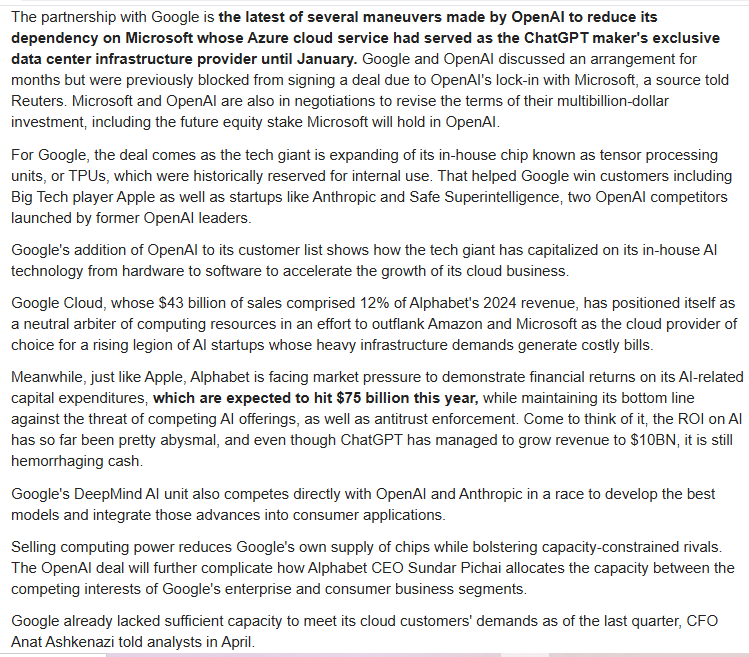 The partnership with Google is the latest of several maneuvers made by OpenAI to reduce its dependency on Microsoft whose Azure cloud service had served as the ChatGPT maker's exclusive data center infrastructure provider until January. Google and OpenAI discussed an arrangement for months but were previously blocked from signing a deal due to OpenAI's lock-in with Microsoft, a source told Reuters. Microsoft and OpenAI are also in negotiations to revise the terms of their multibillion-dollar investment, including the future equity stake Microsoft will hold in OpenAI.

For Google, the deal comes as the tech giant is expanding of its in-house chip known as tensor processing units, or TPUs, which were historically reserved for internal use. That helped Google win customers including Big Tech player Apple as well as startups like Anthropic and Safe Superintelligence, two OpenAI competitors launched by former OpenAI leaders.

Google's addition of OpenAI to its customer list shows how the tech giant has capitalized on its in-house AI technology from hardware to software to accelerate the growth of its cloud business.

Google Cloud, whose $43 billion of sales comprised 12% of Alphabet's 2024 revenue, has positioned itself as a neutral arbiter of computing resources in an effort to outflank Amazon and Microsoft as the cloud provider of choice for a rising legion of AI startups whose heavy infrastructure demands generate costly bills.

Meanwhile, just like Apple, Alphabet is facing market pressure to demonstrate financial returns on its AI-related capital expenditures, which are expected to hit $75 billion this year, while maintaining its bottom line against the threat of competing AI offerings, as well as antitrust enforcement. Come to think of it, the ROI on AI has so far been pretty abysmal, and even though ChatGPT has managed to grow revenue to $10BN, it is still hemorrhaging cash.

Google's DeepMind AI unit also competes directly with OpenAI and Anthropic in a race to develop the best models and integrate those advances into consumer applications.

Selling computing power reduces Google's own supply of chips while bolstering capacity-constrained rivals. The OpenAI deal will further complicate how Alphabet CEO Sundar Pichai allocates the capacity between the competing interests of Google's enterprise and consumer business segments.

Google already lacked sufficient capacity to meet its cloud customers' demands as of the last quarter, CFO Anat Ashkenazi told analysts in April.